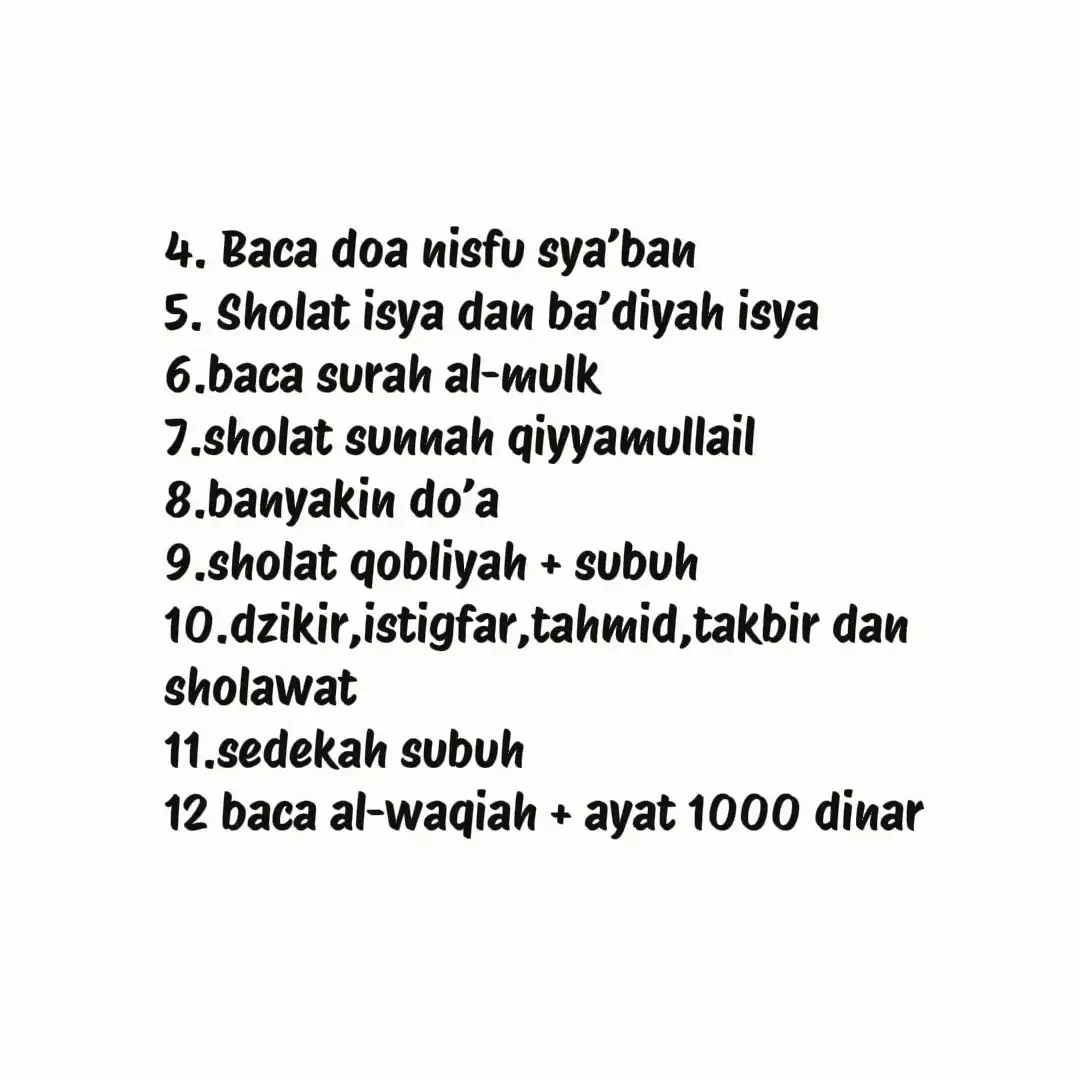 4. Baca doa nisfu sya'ban
5. Sholat isya dan ba'diyah isya
6.baca surah al-mulk
7.sholat sunnah qiyyamullail
8.banyakin do'a
9.sholat qobliyah + subuh
10.dzikir,istigfar,tahmid,takbir dan sholawat
11.sedekah subuh
12 baca al-waqiah + ayat 1000 dinar